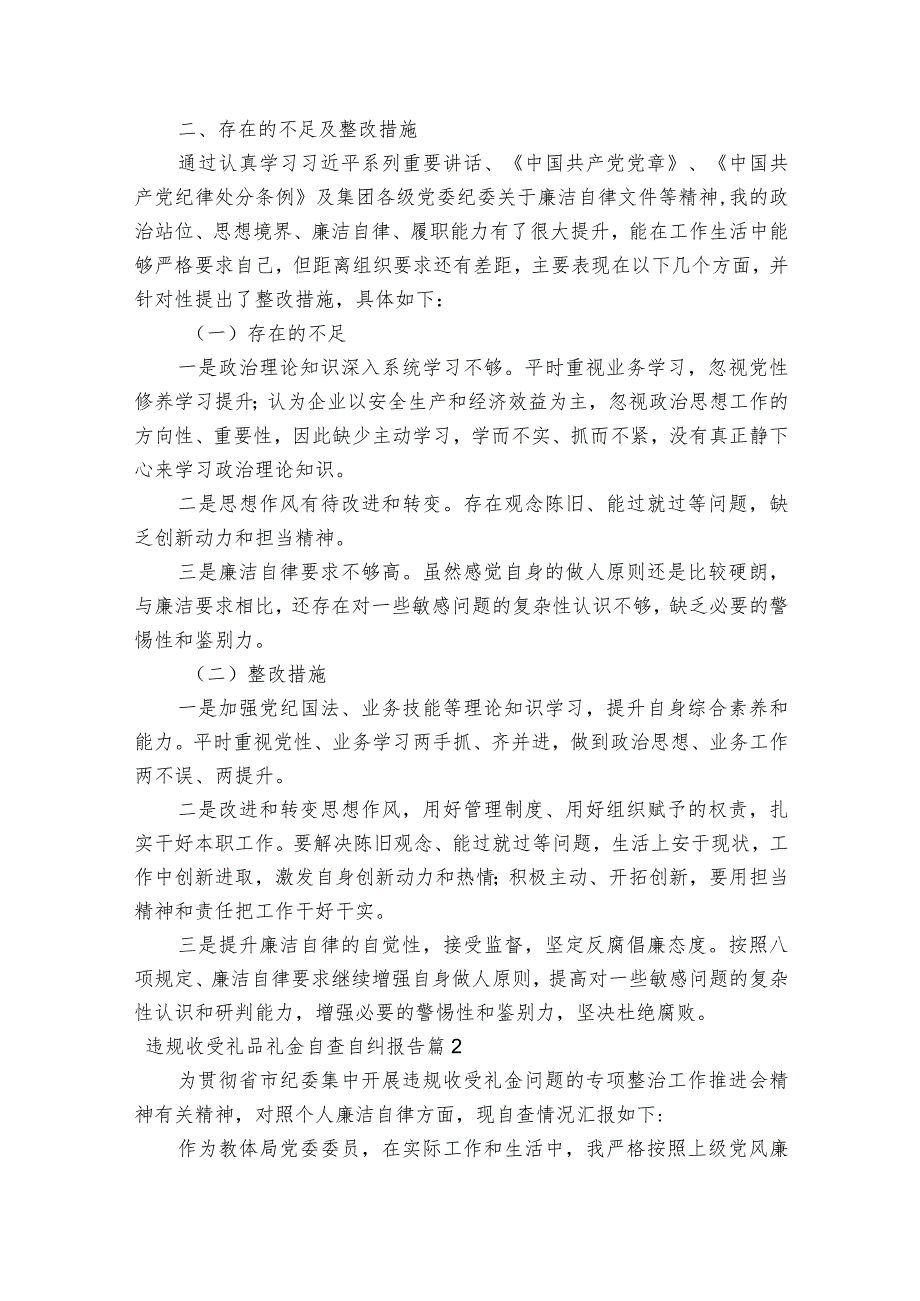 二、存在的不足及整改措施

通过认真学习习近平系列重要讲话、《中国共产党党章》、《中国共产党纪律处分条例》及集团各级党委纪委关于廉洁自律文件等精神,我的政治站位、思想境界、廉洁自律、履职能力有了很大提升，能在工作生活中能够严格要求自己，但距离组织要求还有差距，主要表现在以下几个方面，并针对性提出了整改措施，具体如下：

（一）存在的不足

一是政治理论知识深入系统学习不够。平时重视业务学习，忽视党性修养学习提升;认为企业以安全生产和经济效益为主，忽视政治思想工作的方向性、重要性，因此缺少主动学习，学而不实、抓而不紧，没有真正静下心来学习政治理论知识。

二是思想作风有待改进和转变。存在观念陈旧、能过就过等问题，缺乏创新动力和担当精神。

三是廉洁自律要求不够高。虽然感觉自身的做人原则还是比较硬朗，与廉洁要求相比，还存在对一些敏感问题的复杂性认识不够，缺乏必要的警惕性和鉴别力。

（二）整改措施

一是加强党纪国法、业务技能等理论知识学习，提升自身综合素养和能力。平时重视党性、业务学习两手抓、齐并进，做到政治思想、业务工作两不误、两提升。

二是改进和转变思想作风，用好管理制度、用好组织赋予的权责，扎实干好本职工作。要解决陈旧观念、能过就过等问题，生活上安于现状，工作中创新进取，激发自身创新动力和热情;积极主动、开拓创新，要用担当精神和责任把工作干好干实。

三是提升廉洁自律的自觉性，接受监督，坚定反腐倡廉态度。按照八项规定、廉洁自律要求继续增强自身做人原则，提高对一些敏感问题的复杂性认识和研判能力，增强必要的警惕性和鉴别力，坚决杜绝腐败。

违规收受礼品礼金自查自纠报告篇2

为贯彻省市纪委集中开展违规收受礼金问题的专项整治工作推进会精神有关精神，对照个人廉洁自律方面，现自查情况汇报如下:

作为教体局党委委员，在实际工作和生活中，我严格按照上级党风廉